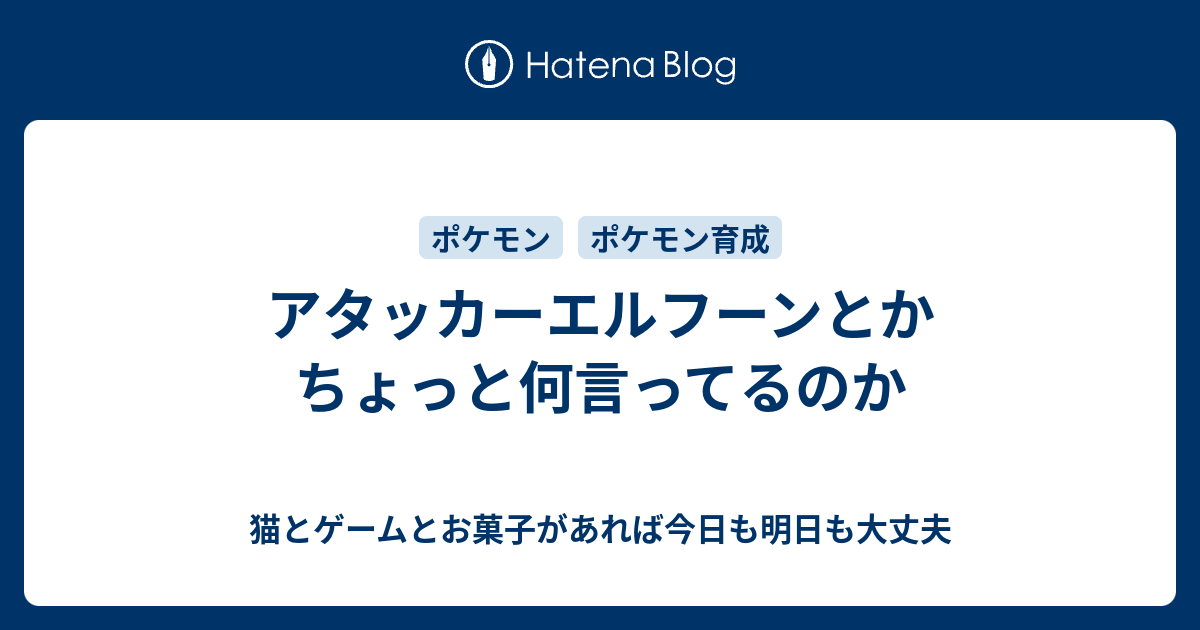 Hatena Blog

ポケモン ポケモン育成

アタッカーエルフーンとか ちょっと何言ってるのか

猫とゲームとお菓子があれば今日も明日も大丈夫